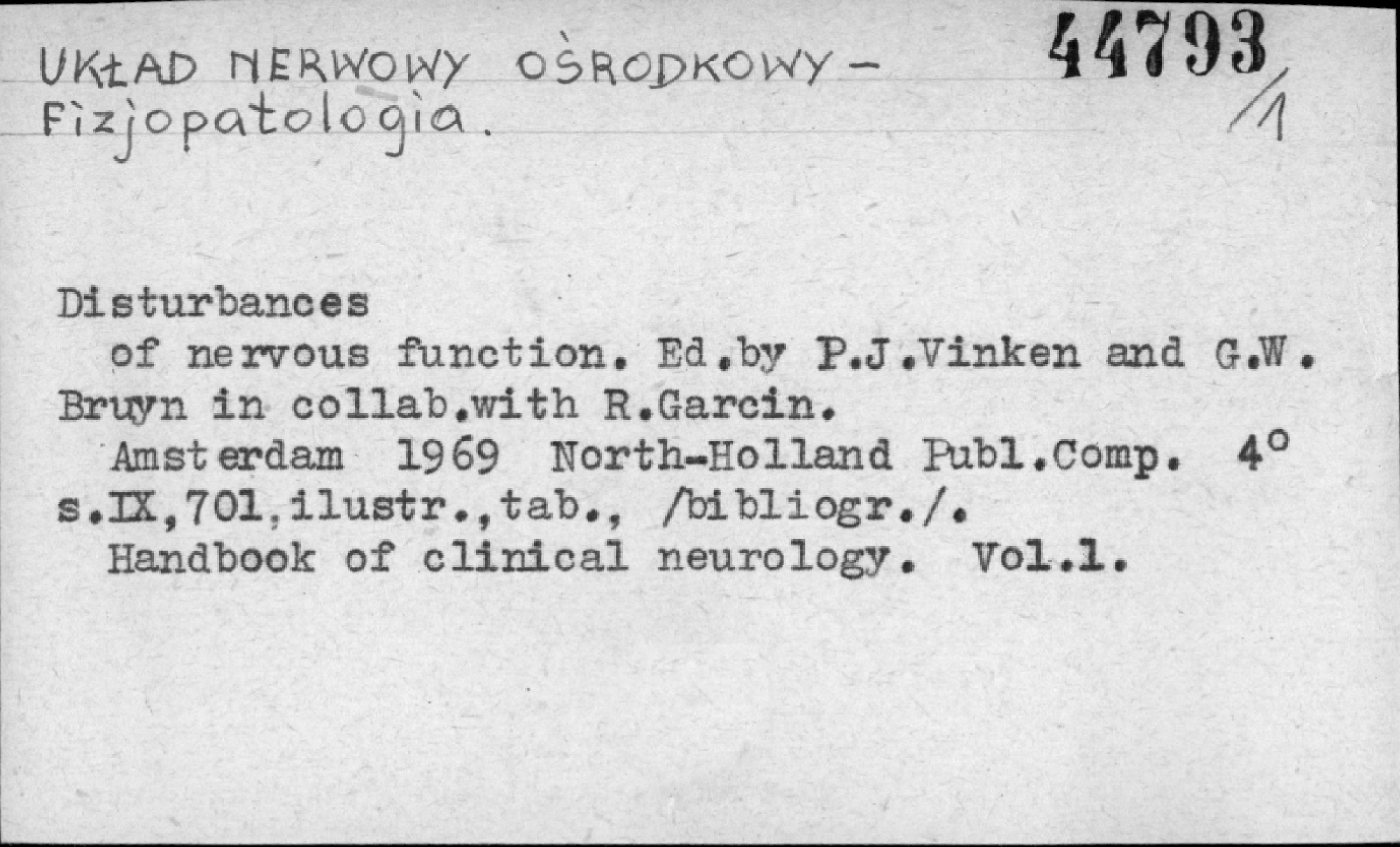 UKŁAD NERWOWY OŚRODKOWY - Fizjopatologia.

44793/1

Disturbances

of nervous function. Ed.by P.J.Vinken and G.W. Bruyn in collab.with R.Garcin.

Amsterdam 1969 North-Holland Publ.Comp. 4° s.IX,701,ilustr.,tab., /bibliogr./.

Handbook of clinical neurology. Vol.1.